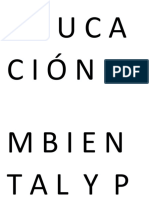 U C A
C I Ó N PDF

M B I E N
T A L Y P